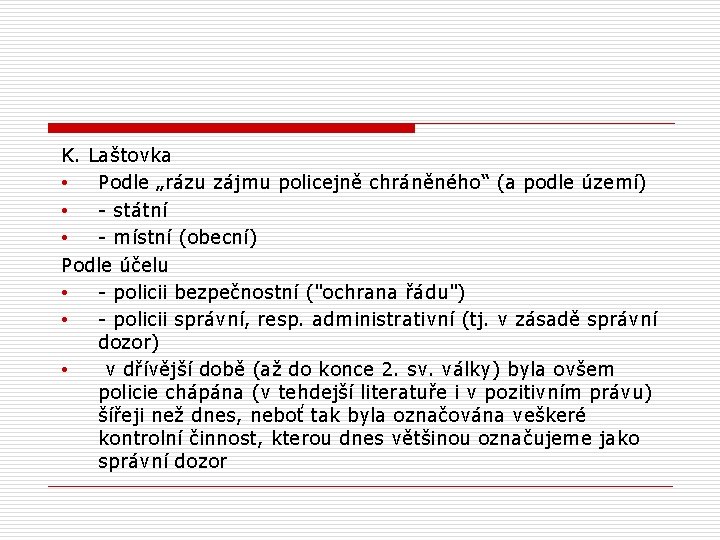 K. Laštovka

• Podle „rázu zájmu policejně chráněného“ (a podle území)
• - státní
• - místní (obecní)

Podle účelu

• - policii bezpečnostní ("ochrana řádu")
• - policii správní, resp. administrativní (tj. v zásadě správní dozor)
• v dřívější době (až do konce 2. sv. války) byla ovšem policie chápána (v tehdejší literatuře i v pozitivním právu) šířeji než dnes, neboť tak byla označována veškeré kontrolní činnost, kterou dnes většinou označujeme jako správní dozor